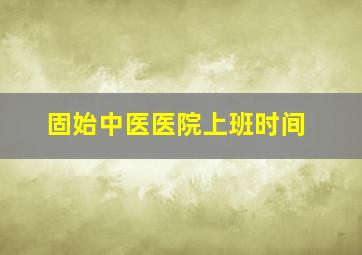 固始中医医院上班时间